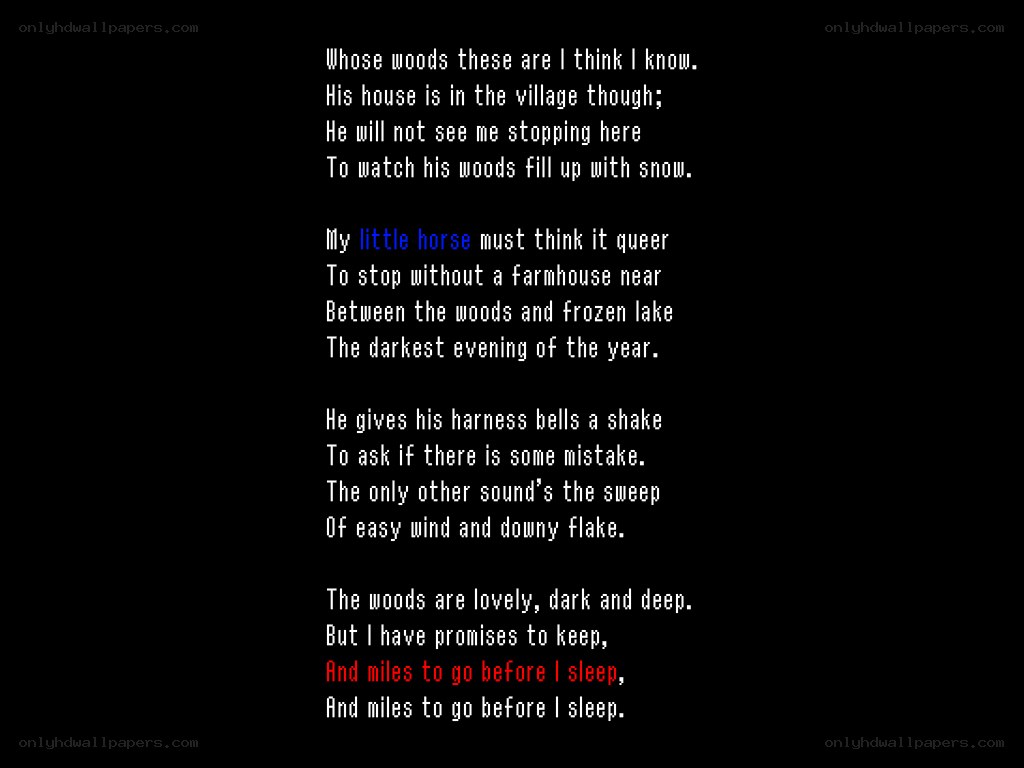 Whose woods these are I think I know.
His house is in the village though;
He will not see me stopping here
To watch his woods fill up with snow.

My little horse must think it queer
To stop without a farmhouse near
Between the woods and frozen lake
The darkest evening of the year.

He gives his harness bells a shake
To ask if there is some mistake.
The only other sound's the sweep
Of easy wind and downy flake.

The woods are lovely, dark and deep.
But I have promises to keep,
And miles to go before I sleep,
And miles to go before I sleep.

onlyhdwallpapers.com